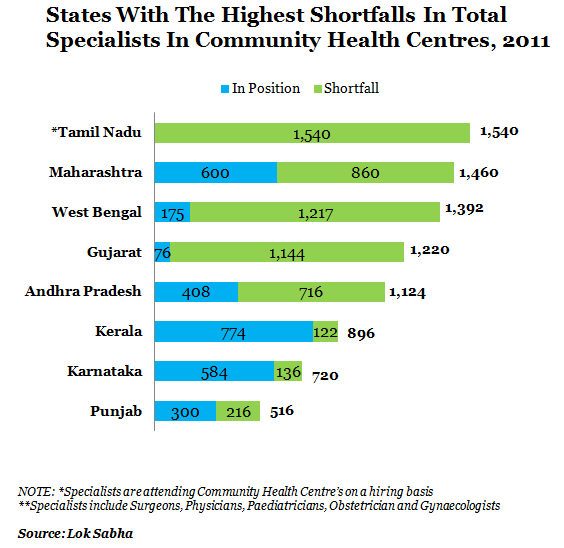 States With The Highest Shortfalls In Total Specialists In Community Health Centres, 2011

In Position Shortfall

*Tamil Nadu 1,540 1,540
Maharashtra 600 860 1,460
West Bengal 175 1,217 1,392
Gujarat 76 1,144 1,220
Andhra Pradesh 408 716 1,124
Kerala 774 122 896
Karnataka 584 136 720
Punjab 300 216 516

NOTE: *Specialists are attending Community Health Centre's on a hiring basis
**Specialists include Surgeons, Physicians, Paediatricians, Obstetrician and Gynaecologists

Source: Lok Sabha